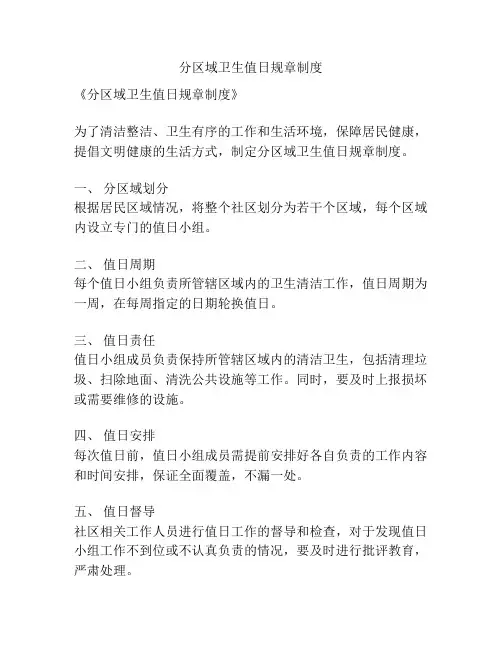 分区域卫生值日规章制度

《分区域卫生值日规章制度》

为了清洁整洁、卫生有序的工作和生活环境，保障居民健康，提倡文明健康的生活方式，制定分区域卫生值日规章制度。

一、 分区域划分
根据居民区域情况，将整个社区划分为若干个区域，每个区域内设立专门的值日小组。

二、 值日周期
每个值日小组负责所管辖区域内的卫生清洁工作，值日周期为一周，在每周指定的日期轮换值日。

三、 值日责任
值日小组成员负责保持所管辖区域内的清洁卫生，包括清理垃圾、扫除地面、清洗公共设施等工作。同时，要及时上报损坏或需要维修的设施。

四、 值日安排
每次值日前，值日小组成员需提前安排好各自负责的工作内容和时间安排，保证全面覆盖，不漏一处。

五、 值日督导
社区相关工作人员进行值日工作的督导和检查，对于发现值日小组工作不到位或不认真负责的情况，要及时进行批评教育，严肃处理。